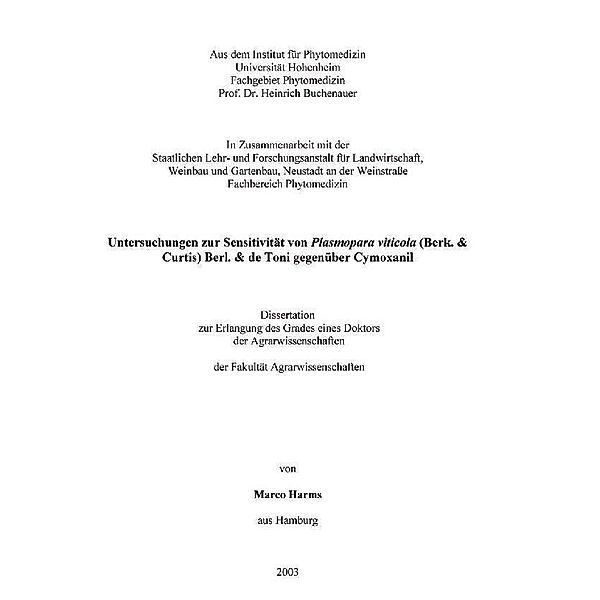 Aus dem Institut für Phytomedizin
Universität Hohenheim
Fachgebiet Phytomedizin
Prof. Dr. Heinrich Buchenauer

In Zusammenarbeit mit der
Staatlichen Lehr- und Forschungsanstalt für Landwirtschaft,
Weinbau und Gartenbau, Neustadt an der Weinstraße
Fachbereich Phytomedizin

Untersuchungen zur Sensitivität von Plasmopara viticola (Berk. & Curtis) Berl. & de Toni gegenüber Cymoxanil

Dissertation
zur Erlangung des Grades eines Doktors
der Agrarwissenschaften

der Fakultät Agrarwissenschaften

von

Marco Harms

aus Hamburg

2003